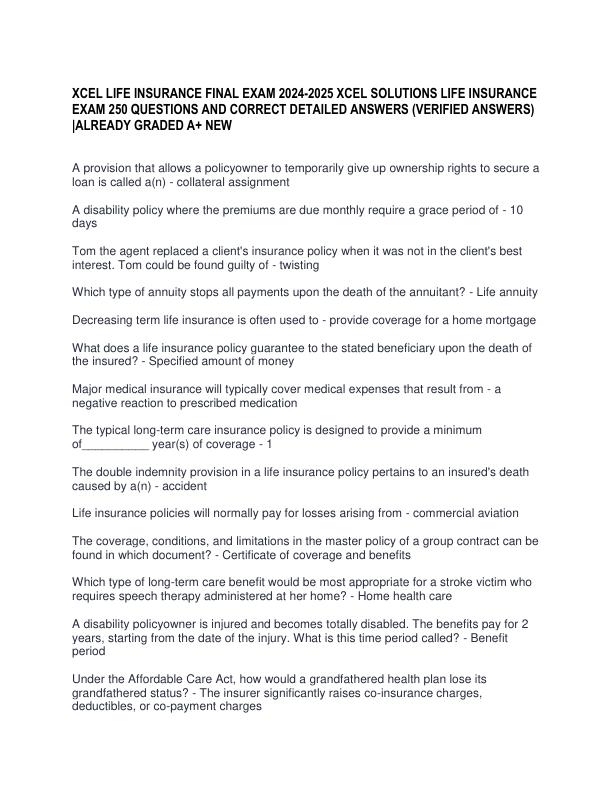 XCEL LIFE INSURANCE FINAL EXAM 2024-2025 XCEL SOLUTIONS LIFE INSURANCE EXAM 250 QUESTIONS AND CORRECT DETAILED ANSWERS (VERIFIED ANSWERS) |ALREADY GRADED A+ NEW

A provision that allows a policyowner to temporarily give up ownership rights to secure a loan is called a(n) - collateral assignment

A disability policy where the premiums are due monthly require a grace period of - 10 days

Tom the agent replaced a client's insurance policy when it was not in the client's best interest. Tom could be found guilty of - twisting

Which type of annuity stops all payments upon the death of the annuitant? - Life annuity

Decreasing term life insurance is often used to - provide coverage for a home mortgage

What does a life insurance policy guarantee to the stated beneficiary upon the death of the insured? - Specified amount of money

Major medical insurance will typically cover medical expenses that result from - a negative reaction to prescribed medication

The typical long-term care insurance policy is designed to provide a minimum of__________ year(s) of coverage - 1

The double indemnity provision in a life insurance policy pertains to an insured's death caused by a(n) - accident

Life insurance policies will normally pay for losses arising from - commercial aviation

The coverage, conditions, and limitations in the master policy of a group contract can be found in which document? - Certificate of coverage and benefits

Which type of long-term care benefit would be most appropriate for a stroke victim who requires speech therapy administered at her home? - Home health care

A disability policyowner is injured and becomes totally disabled. The benefits pay for 2 years, starting from the date of the injury. What is this time period called? - Benefit period

Under the Affordable Care Act, how would a grandfathered health plan lose its grandfathered status? - The insurer significantly raises co-insurance charges, deductibles, or co-payment charges